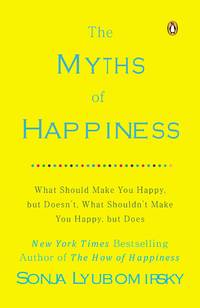 The
MYTHS
of
HAPPINESS

What Should Make You Happy, but Doesn't, What Shouldn't Make You Happy, but Does

New York Times Bestselling Author of The How of Happiness

SONJA LYUBOMIRSKY